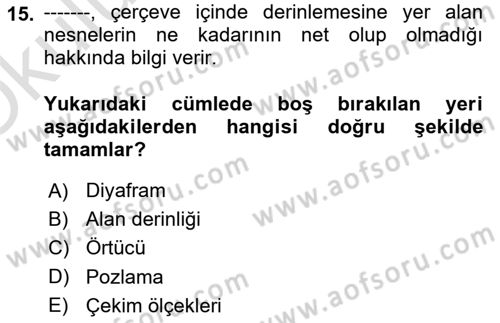 15. -------, çerçeve içinde derinlemesine yer alan nesnelerin ne kadarının net olup olmadığı hakkında bilgi verir.

Yukarıdaki cümlede boş bırakılan yeri aşağıdakilerden hangisi doğru şekilde tamamlar?

A) Diyafram
B) Alan derinliği
C) Örtücü
D) Pozlama
E) Çekim ölçekleri

www.aofsoru.com